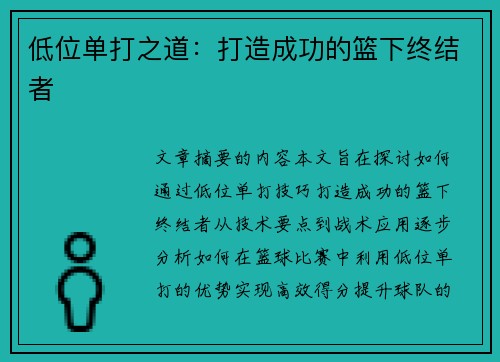 低位单打之道：打造成功的篮下终结者

文章摘要的内容本文旨在探讨如何通过低位单打技巧打造成功的篮下终结者从技术要点到战术应用逐步分析如何在篮球比赛中利用低位单打的优势实现高效得分提升球队的